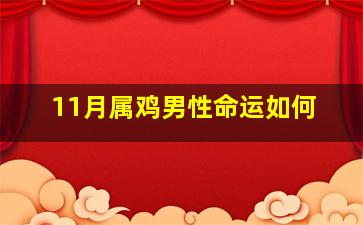 11月属鸡男性命运如何